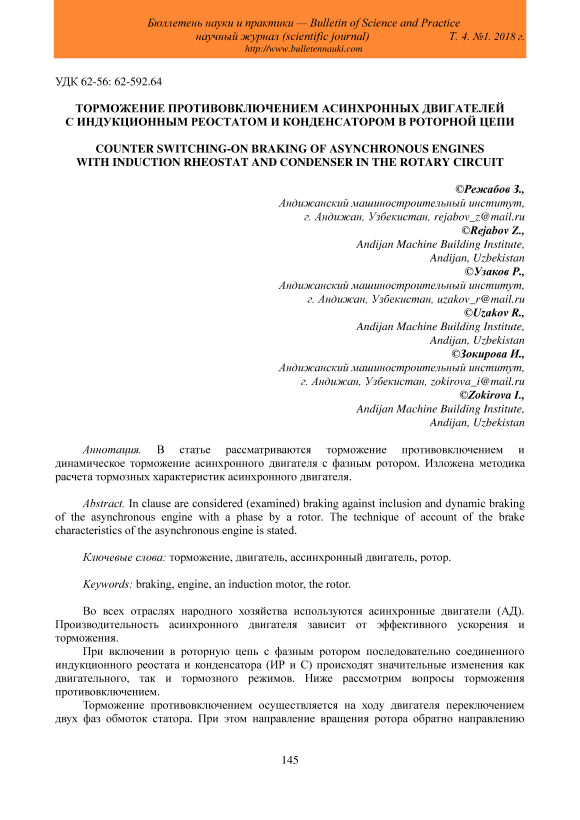 Бюллетень науки и практики — Bulletin of Science and Practice
научный журнал (scientific journal) Т. 4. №1. 2018 г.
http://www.bulletennauki.com

УДК 62-56: 62-592.64

ТОРМОЖЕНИЕ ПРОТИВОВКЛЮЧЕНИЕМ АСИНХРОННЫХ ДВИГАТЕЛЕЙ С ИНДУКЦИОННЫМ РЕОСТАТОМ И КОНДЕНСАТОРОМ В РОТОРНОЙ ЦЕПИ

COUNTER SWITCHING-ON BRAKING OF ASYNCHRONOUS ENGINES WITH INDUCTION RHEOSTAT AND CONDENSER IN THE ROTARY CIRCUIT

©Режабов З.,
Андижанский машиностроительный институт,
г. Андижан, Узбекистан, rejabov_z@mail.ru
©Rejabov Z.,
Andijan Machine Building Institute,
Andijan, Uzbekistan
©Узаков Р.,
Андижанский машиностроительный институт,
г. Андижан, Узбекистан, uzakov_r@mail.ru
©Uzakov R.,
Andijan Machine Building Institute,
Andijan, Uzbekistan
©Зокирова И.,
Андижанский машиностроительный институт,
г. Андижан, Узбекистан, zokirova_i@mail.ru
©Zokirova I.,
Andijan Machine Building Institute,
Andijan, Uzbekistan

Аннотация. В статье рассматриваются торможение противовключением и динамическое торможение асинхронного двигателя с фазным ротором. Изложена методика расчета тормозных характеристик асинхронного двигателя.

Abstract. In clause are considered (examined) braking against inclusion and dynamic braking of the asynchronous engine with a phase by a rotor. The technique of account of the brake characteristics of the asynchronous engine is stated.

Ключевые слова: торможение, двигатель, ассинхронный двигатель, ротор.

Keywords: braking, engine, an induction motor, the rotor.

Во всех отраслях народного хозяйства используются асинхронные двигатели (АД). Производительность асинхронного двигателя зависит от эффективного ускорения и торможения.

При включении в роторную цепь с фазным ротором последовательно соединенного индукционного реостата и конденсатора (ИР и С) происходят значительные изменения как двигательного, так и тормозного режимов. Ниже рассмотрим вопросы торможения противовключением.

Торможение противовключением осуществляется на ходу двигателя переключением двух фаз обмоток статора. При этом направление вращения ротора обратно направлению

145